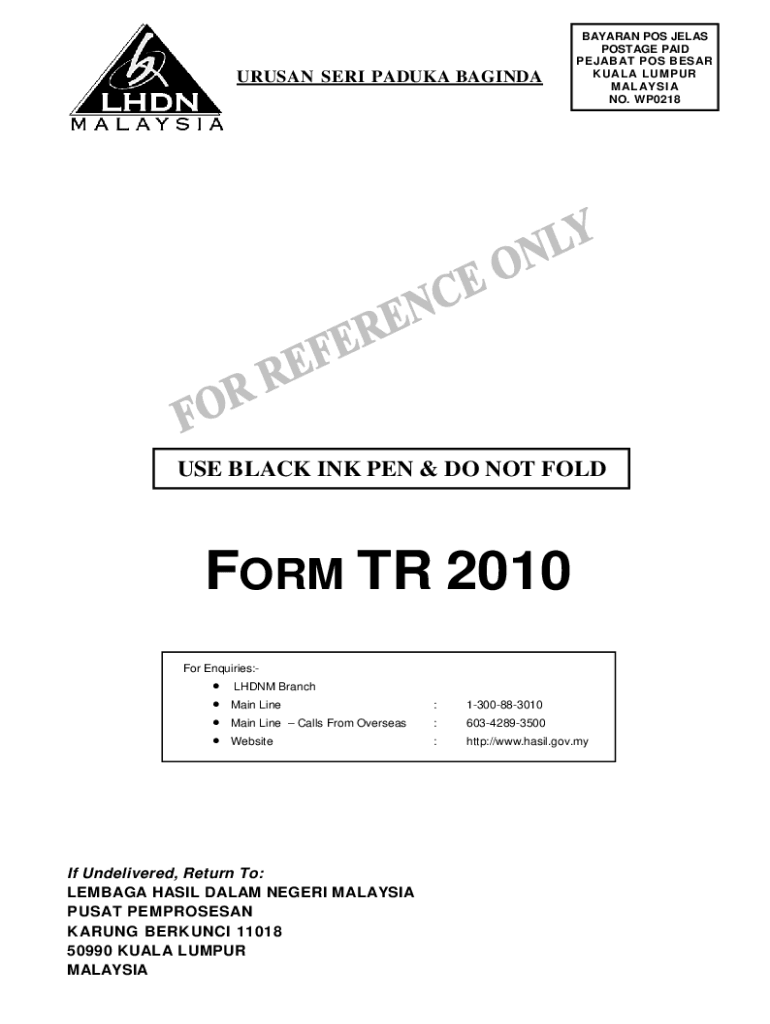 LHDN
MALAYSIA

URUSAN SERI PADUKA BAGINDA

BAYARAN POS JELAS
POSTAGE PAID
PEJABAT POS BESAR
KUALA LUMPUR
MALAYSIA
NO. WP0218

USE BLACK INK PEN & DO NOT FOLD

FORM TR 2010

For Enquiries:-
• LHDNM Branch
• Main Line : 1-300-88-3010
• Main Line – Calls From Overseas : 603-4289-3500
• Website : http://www.hasil.gov.my

If Undelivered, Return To:
LEMBAGA HASIL DALAM NEGERI MALAYSIA
PUSAT PEMPROSESAN
KARUNG BERKUNCI 11018
50990 KUALA LUMPUR
MALAYSIA

FOR REFERENCE ONLY